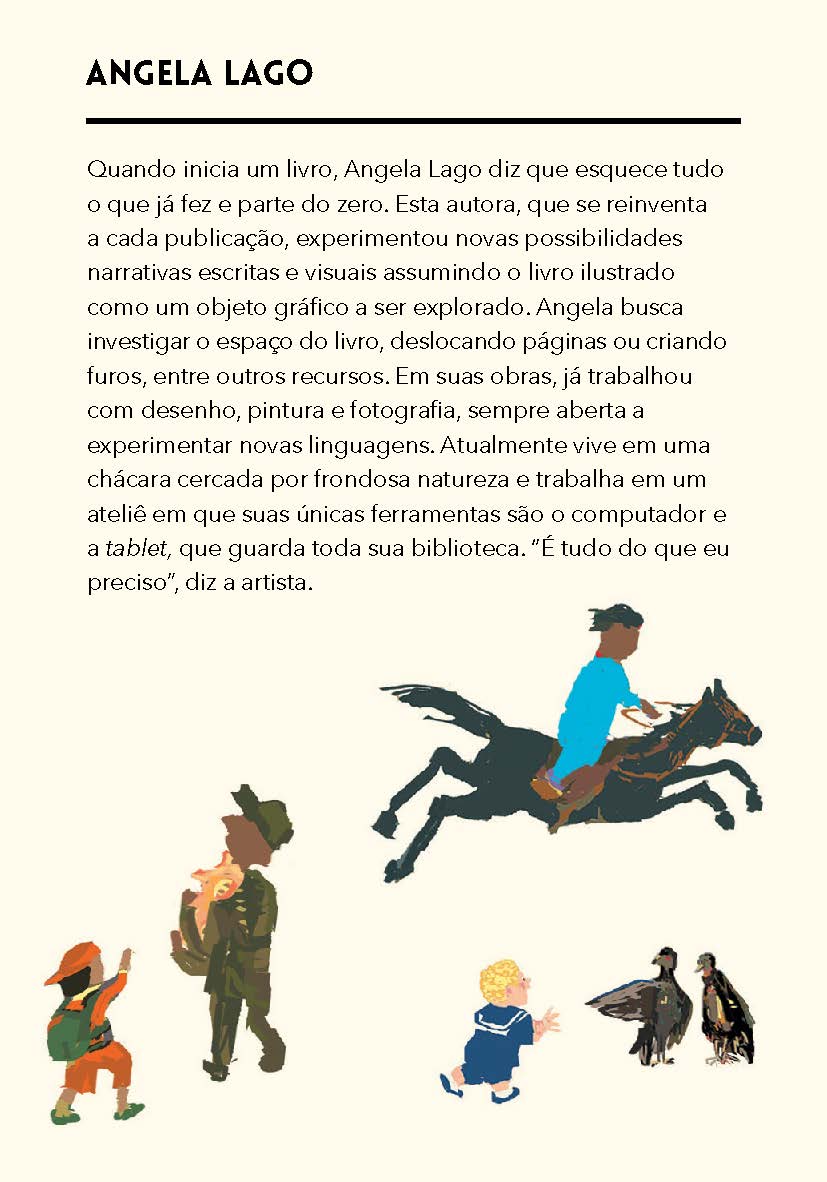 ANGELA LAGO

Quando inicia um livro, Angela Lago diz que esquece tudo o que já fez e parte do zero. Esta autora, que se reinventa a cada publicação, experimentou novas possibilidades narrativas escritas e visuais assumindo o livro ilustrado como um objeto gráfico a ser explorado. Angela busca investigar o espaço do livro, deslocando páginas ou criando furos, entre outros recursos. Em suas obras, já trabalhou com desenho, pintura e fotografia, sempre aberta a experimentar novas linguagens. Atualmente vive em uma chácara cercada por frondosa natureza e trabalha em um ateliê em que suas únicas ferramentas são o computador e a tablet, que guarda toda sua biblioteca. "É tudo do que eu preciso", diz a artista.